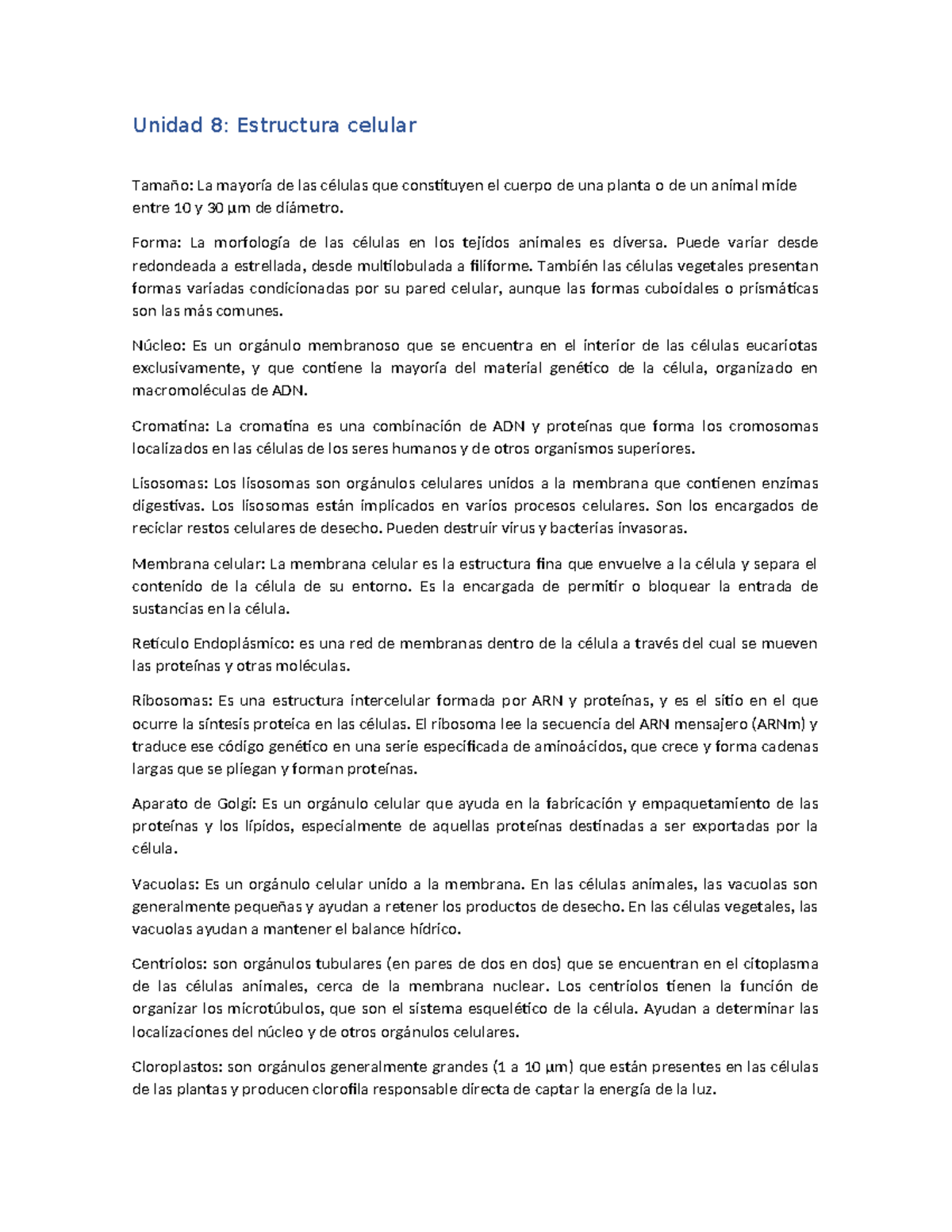 Unidad 8: Estructura celular

Tamaño: La mayoría de las células que constituyen el cuerpo de una planta o de un animal mide entre 10 y 30 µm de diámetro.

Forma: La morfología de las células en los tejidos animales es diversa. Puede variar desde redondeada a estrellada, desde multilobulada a filiforme. También las células vegetales presentan formas variadas condicionadas por su pared celular, aunque las formas cuboidales o prismáticas son las más comunes.

Núcleo: Es un orgánulo membranoso que se encuentra en el interior de las células eucariotas exclusivamente, y que contiene la mayoría del material genético de la célula, organizado en macromoléculas de ADN.

Cromatina: La cromatina es una combinación de ADN y proteínas que forma los cromosomas localizados en las células de los seres humanos y de otros organismos superiores.

Lisosomas: Los lisosomas son orgánulos celulares unidos a la membrana que contienen enzimas digestivas. Los lisosomas están implicados en varios procesos celulares. Son los encargados de reciclar restos celulares de desecho. Pueden destruir virus y bacterias invasoras.

Membrana celular: La membrana celular es la estructura fina que envuelve a la célula y separa el contenido de la célula de su entorno. Es la encargada de permitir o bloquear la entrada de sustancias en la célula.

Retículo Endoplásmico: es una red de membranas dentro de la célula a través del cual se mueven las proteínas y otras moléculas.

Ribosomas: Es una estructura intercelular formada por ARN y proteínas, y es el sitio en el que ocurre la síntesis proteica en las células. El ribosoma lee la secuencia del ARN mensajero (ARNm) y traduce ese código genético en una serie especificada de aminoácidos, que crece y forma cadenas largas que se pliegan y forman proteínas.

Aparato de Golgi: Es un orgánulo celular que ayuda en la fabricación y empaquetamiento de las proteínas y los lípidos, especialmente de aquellas proteínas destinadas a ser exportadas por la célula.

Vacuolas: Es un orgánulo celular unido a la membrana. En las células animales, las vacuolas son generalmente pequeñas y ayudan a retener los productos de desecho. En las células vegetales, las vacuolas ayudan a mantener el balance hídrico.

Centriolos: son orgánulos tubulares (en pares de dos en dos) que se encuentran en el citoplasma de las células animales, cerca de la membrana nuclear. Los centriolos tienen la función de organizar los microtúbulos, que son el sistema esquelético de la célula. Ayudan a determinar las localizaciones del núcleo y de otros orgánulos celulares.

Cloroplastos: son orgánulos generalmente grandes (1 a 10 µm) que están presentes en las células de las plantas y producen clorofila responsable directa de captar la energía de la luz.